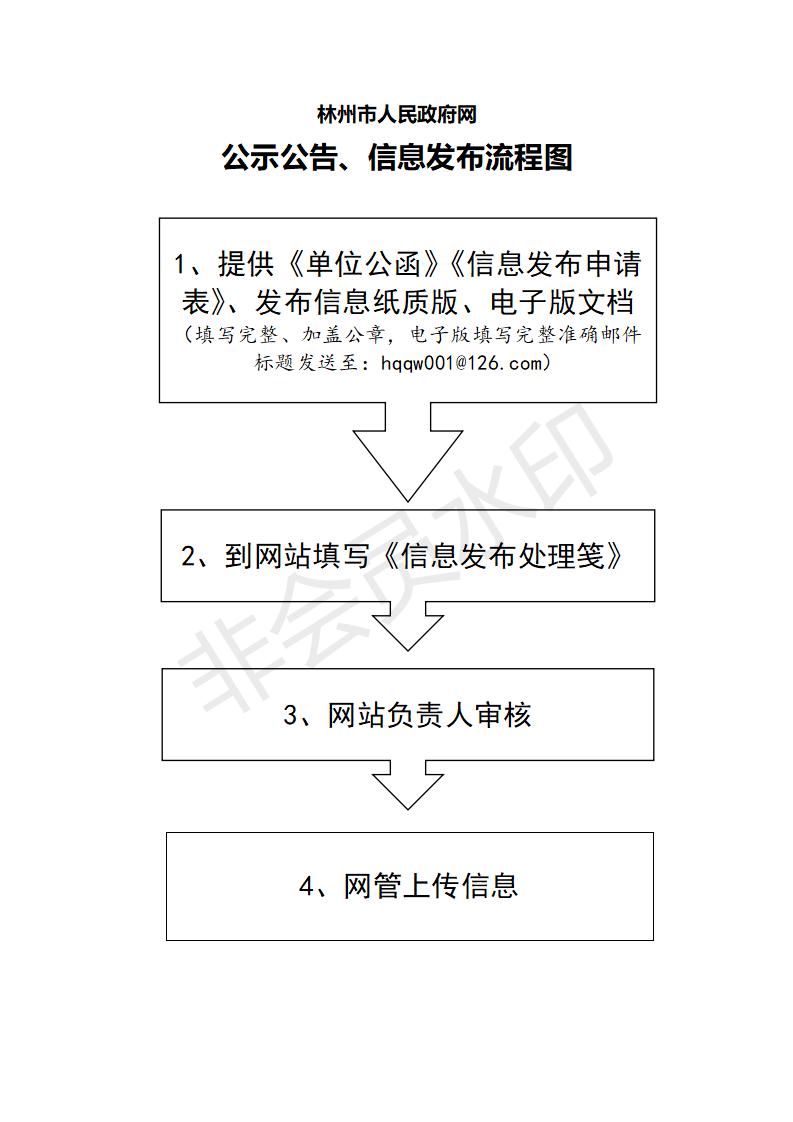 林州市人民政府网

公示公告、信息发布流程图

1、提供《单位公函》《信息发布申请表》、发布信息纸质版、电子版文档
（填写完整、加盖公章，电子版填写完整准确邮件标题发送至：hqqw001@126.com）

2、到网站填写《信息发布处理笺》

3、网站负责人审核

4、网管上传信息

非会员水印